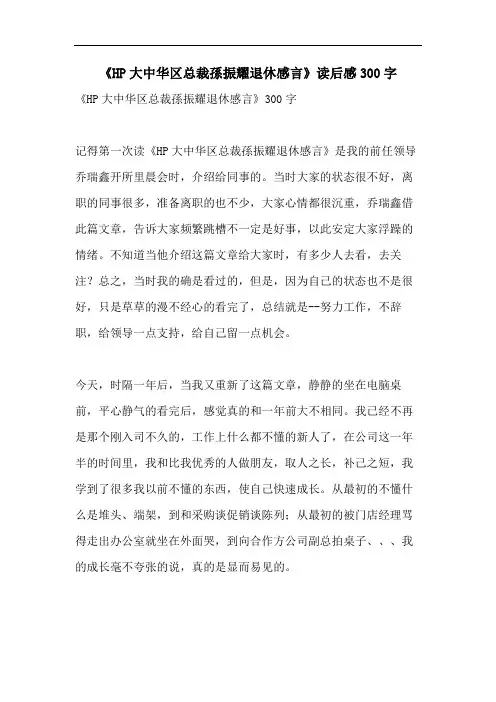 《HP大中华区总裁孫振耀退休感言》读后感300字

《HP大中华区总裁孫振耀退休感言》300字

记得第一次读《HP大中华区总裁孫振耀退休感言》是我的前任领导乔瑞鑫开所里晨会时，介绍给同事的。当时大家的状态很不好，离职的同事很多，准备离职的也不少，大家心情都很沉重，乔瑞鑫借此篇文章，告诉大家频繁跳槽不一定是好事，以此安定大家浮躁的情绪。不知道当他介绍这篇文章给大家时，有多少人去看，去关注？总之，当时我的确是看过的，但是，因为自己的状态也不是很好，只是草草的漫不经心的看完了，总结就是--努力工作，不辞职，给领导一点支持，给自己留一点机会。

今天，时隔一年后，当我又重新了这篇文章，静静的坐在电脑桌前，平心静气的看完后，感觉真的和一年前大不相同。我已经不再是那个刚入司不久的，工作上什么都不懂的新人了，在公司这一年半的时间里，我和比我优秀的人做朋友，取人之长，补己之短，我学到了很多我以前不懂的东西，使自己快速成长。从最初的不懂什么是堆头、端架，到和采购谈促销谈陈列；从最初的被门店经理骂得走出办公室就坐在外面哭，到向合作方公司副总拍桌子、、、我的成长毫不夸张的说，真的是显而易见的。